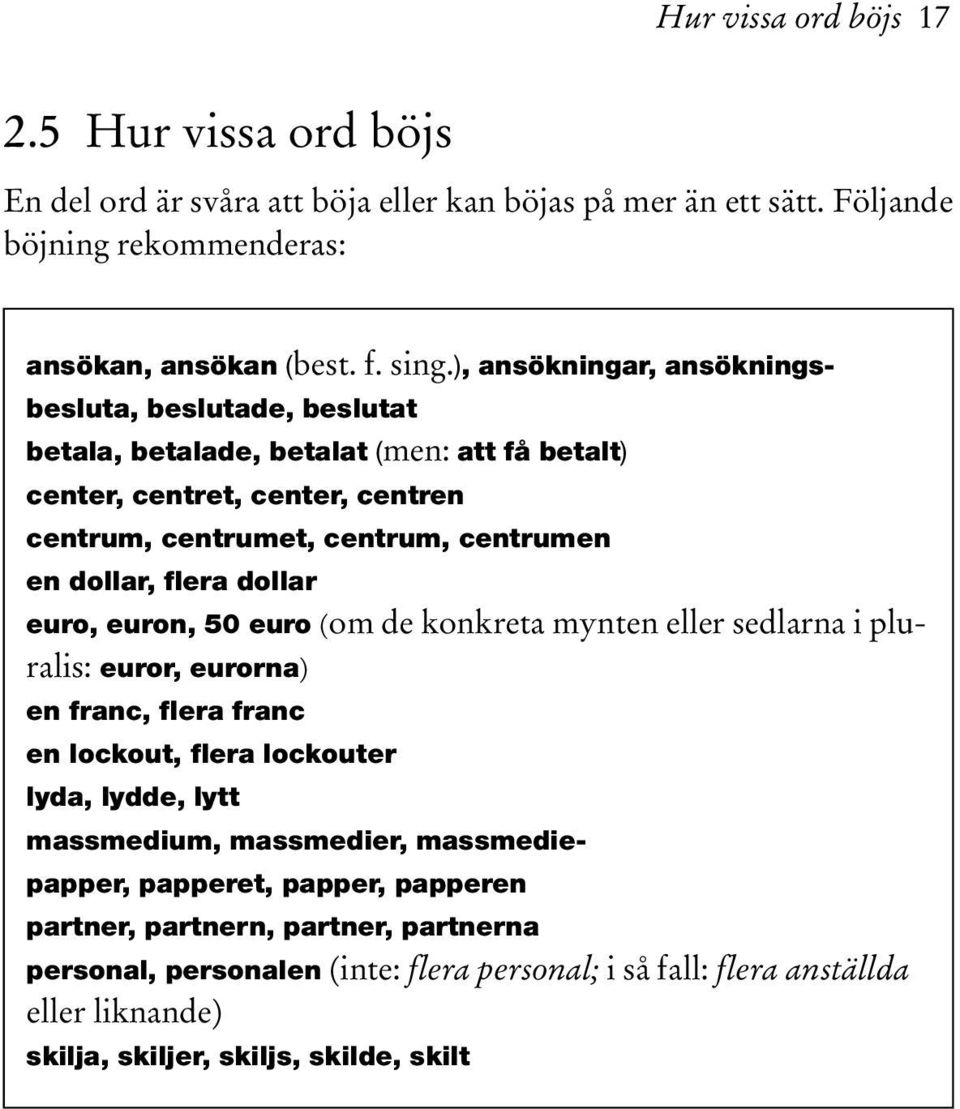 Hur vissa ord böjs 17

2.5 Hur vissa ord böjs

En del ord är svåra att böja eller kan böjas på mer än ett sätt. Följande böjning rekommenderas:

ansökan, ansökan (best. f. sing.), ansökningar, ansöknings-

besluta, beslutade, beslutat

betala, betalade, betalat (men: att få betalt)

center, centret, center, centren

centrum, centrumet, centrum, centrumen

en dollar, flera dollar

euro, euron, 50 euro (om de konkreta mynten eller sedlarna i pluralis: euror, eurorna)

en franc, flera franc

en lockout, flera lockouter

lyda, lydde, lytt

massmedium, massmedier, massmedie-

papper, papperet, papper, papperen

partner, partnern, partner, partnerna

personal, personalen (inte: flera personal; i så fall: flera anställda eller liknande)

skilja, skiljer, skiljs, skilde, skilt